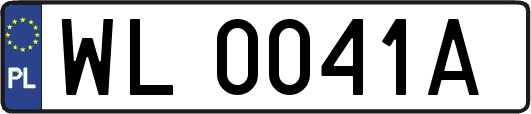 PL
WL 0041A